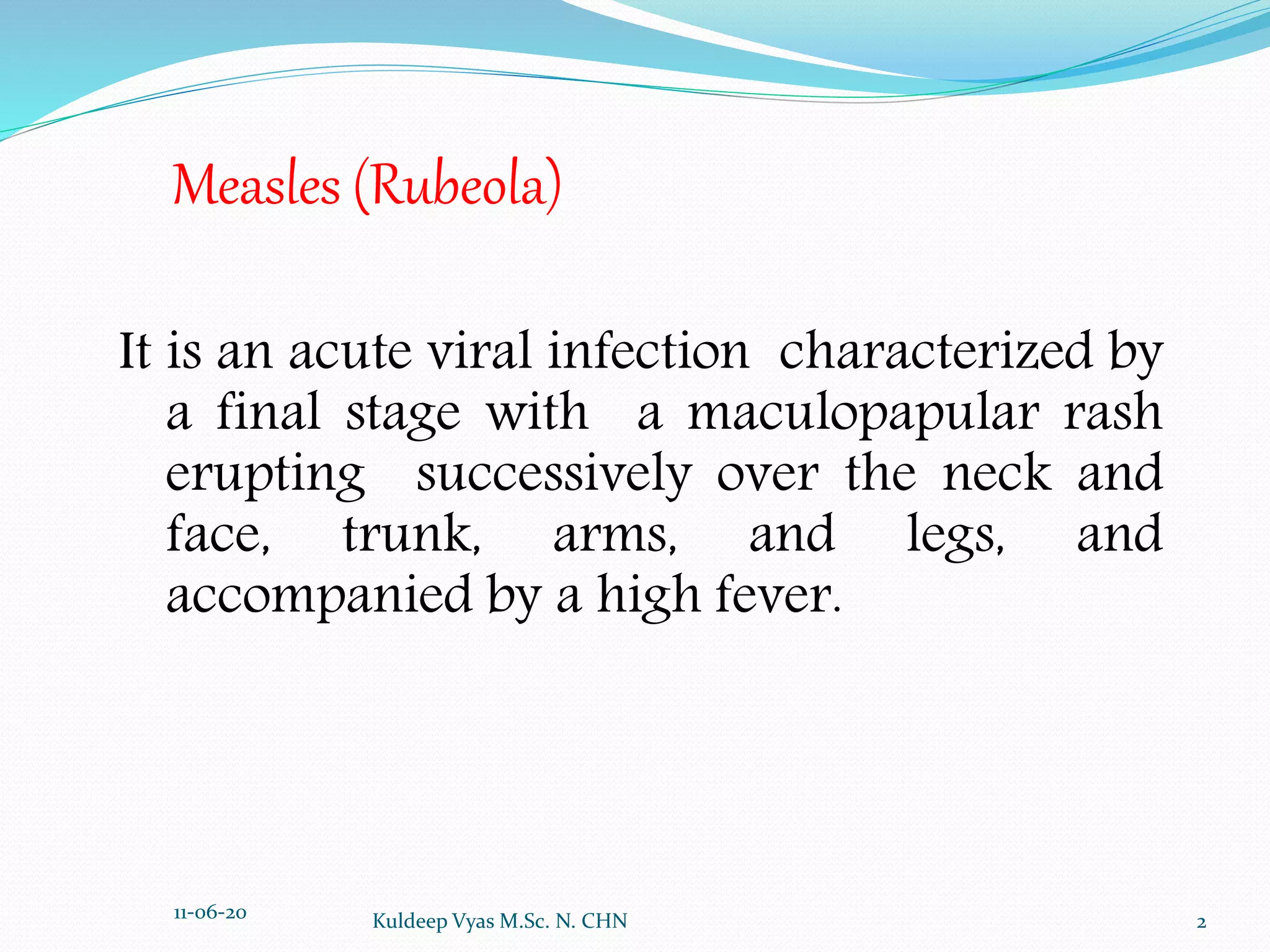 Measles (Rubeola)

It is an acute viral infection characterized by a final stage with a maculopapular rash erupting successively over the neck and face, trunk, arms, and legs, and accompanied by a high fever.

11-06-20

Kuldeep Vyas M.Sc. N. CHN

2